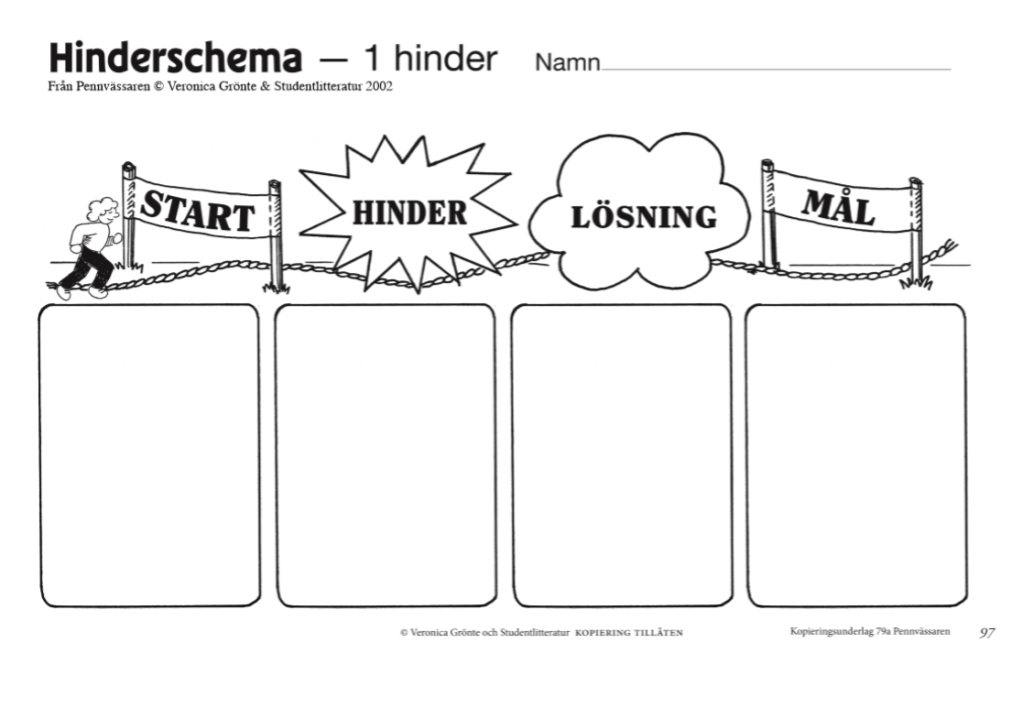 Hinderschema — 1 hinder Namn____

Från Pennvässaren © Veronica Grönte & Studentlitteratur 2002

START

HINDER

LÖSNING

MÅL

© Veronica Grönte och Studentlitteratur KOPIERING TILLÅTEN

Kopieringsunderlag 79a Pennvässaren 97